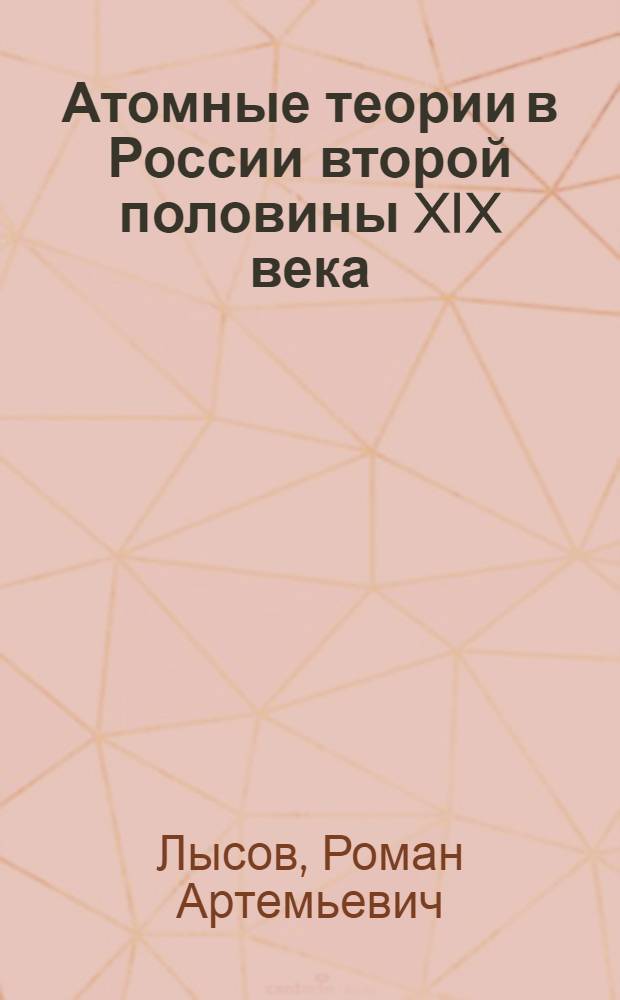 Атомные теории в России второй половины XIX века

Лысов, Роман Артемьевич